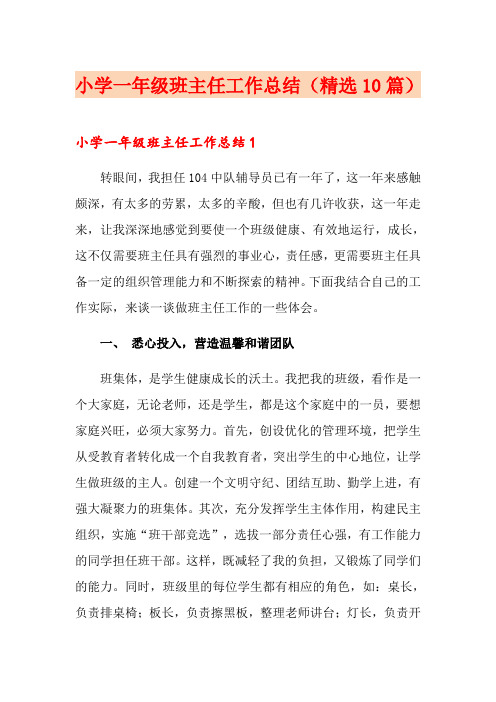 小学一年级班主任工作总结（精选10篇）

小学一年级班主任工作总结1

转眼间，我担任104中队辅导员已有一年了，这一年来感触颇深，有太多的劳累，太多的辛酸，但也有几许收获，这一年走来，让我深深地感觉到要使一个班级健康、有效地运行，成长，这不仅需要班主任具有强烈的事业心，责任感，更需要班主任具备一定的组织管理能力和不断探索的精神。下面我结合自己的工作实际，来谈一谈做班主任工作的一些体会。

一、 悉心投入，营造温馨和谐团队

班集体，是学生健康成长的沃土。我把我的班级，看作是一个大家庭，无论老师，还是学生，都是这个家庭中的一员，要想家庭兴旺，必须大家努力。首先，创设优化的管理环境，把学生从受教育者转化成一个自我教育者，突出学生的中心地位，让学生做班级的主人。创建一个文明守纪、团结互助、勤学上进，有强大凝聚力的班集体。其次，充分发挥学生主体作用，构建民主组织，实施“班干部竞选”，选拔一部分责任心强，有工作能力的同学担任班干部。这样，既减轻了我的负担，又锻炼了同学们的能力。同时，班级里的每位学生都有相应的角色，如：桌长，负责排桌椅；板长，负责擦黑板，整理老师讲台；灯长，负责开